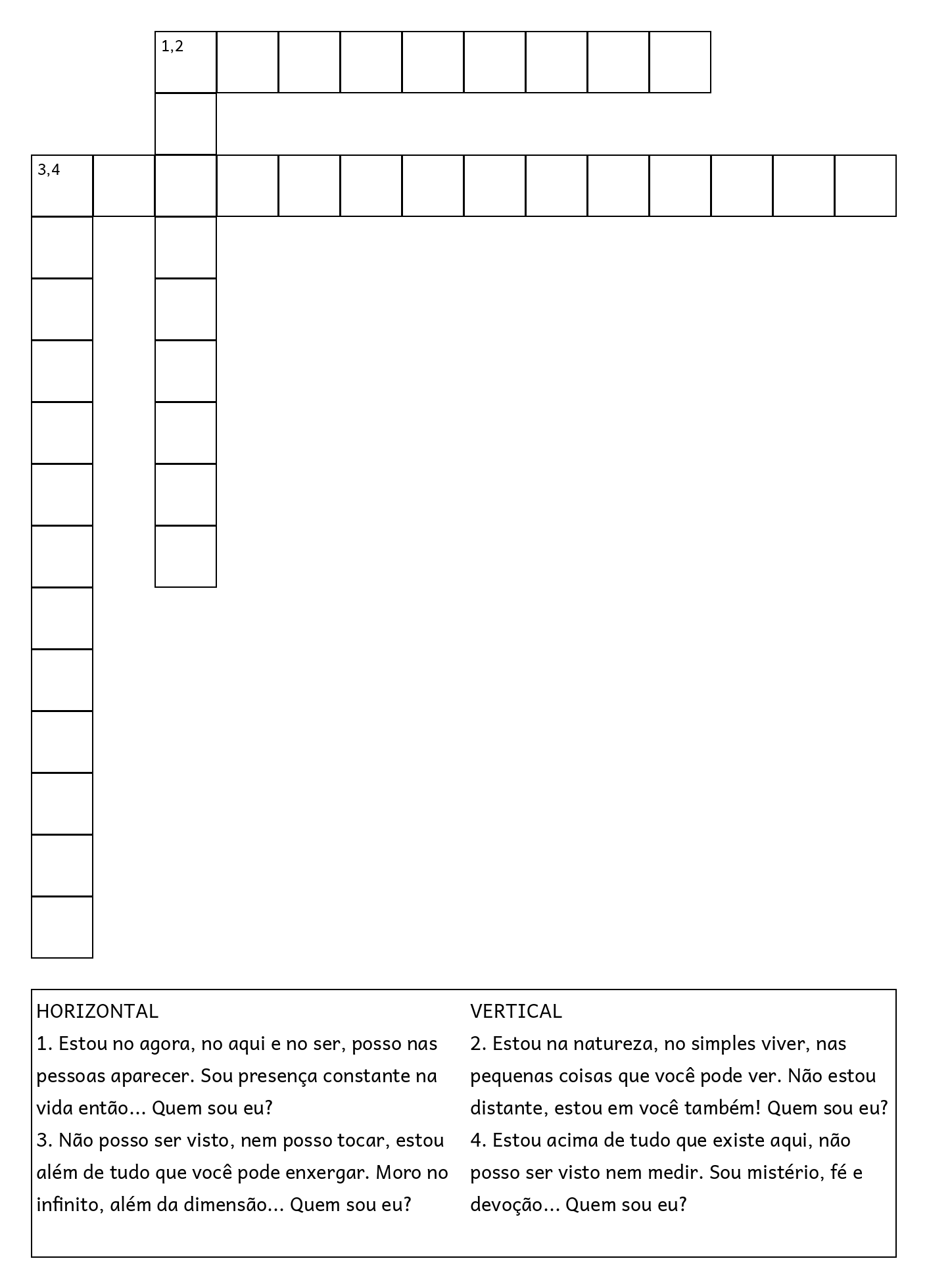 1,2

3,4

HORIZONTAL
1. Estou no agora, no aqui e no ser, posso nas pessoas aparecer. Sou presença constante na vida então... Quem sou eu?
3. Não posso ser visto, nem posso tocar, estou além de tudo que você pode enxergar. Moro no infinito, além da dimensão... Quem sou eu?

VERTICAL
2. Estou na natureza, no simples viver, nas pequenas coisas que você pode ver. Não estou distante, estou em você também! Quem sou eu?
4. Estou acima de tudo que existe aqui, não posso ser visto nem medir. Sou mistério, fé e devoção... Quem sou eu?